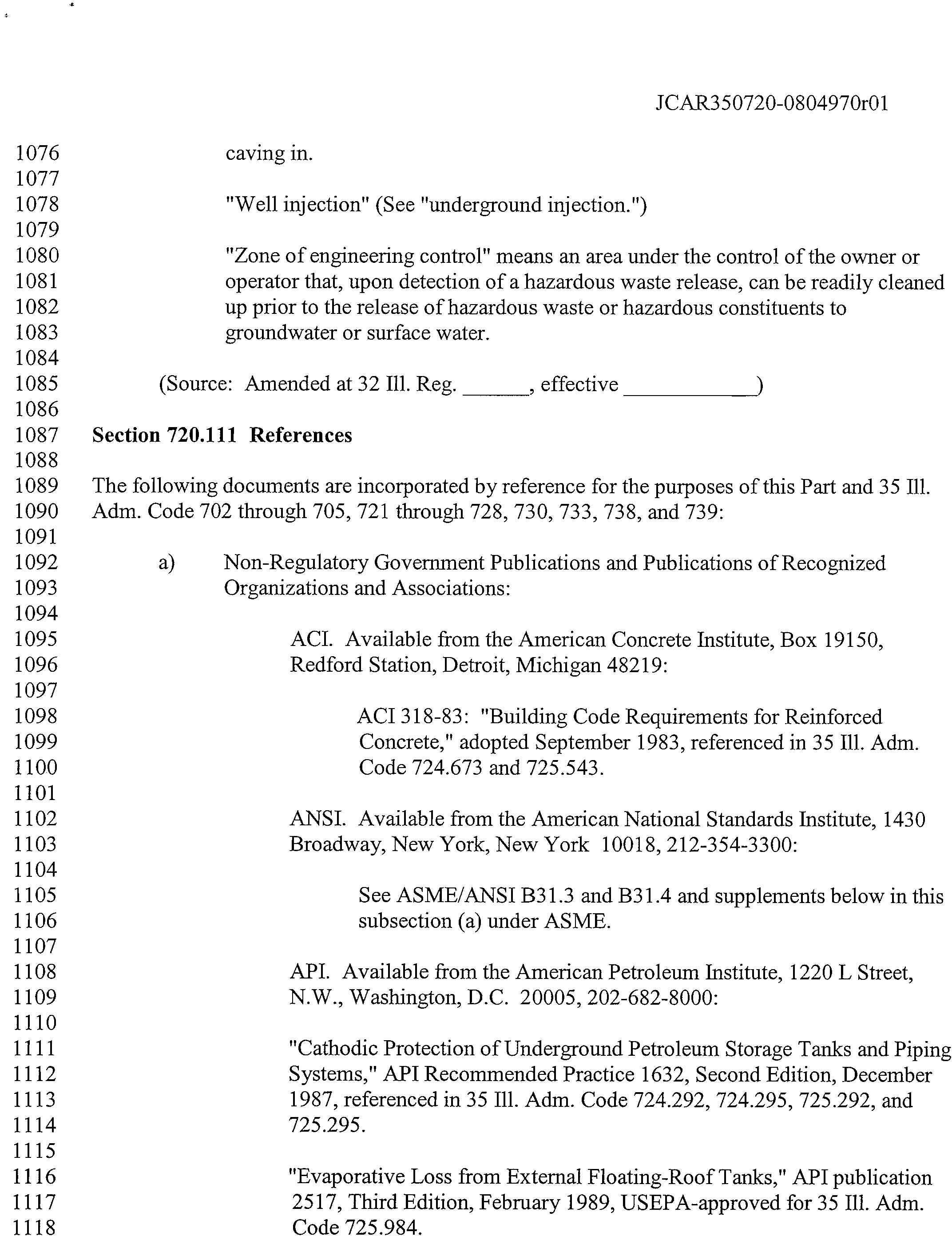 JCAR350720-0804970r01

1076 caving in.
1077
1078 "Well injection" (See "underground injection.")
1079
1080 "Zone of engineering control" means an area under the control of the owner or
1081 operator that, upon detection of a hazardous waste release, can be readily cleaned
1082 up prior to the release of hazardous waste or hazardous constituents to
1083 groundwater or surface water.
1084
1085 (Source: Amended at 32 Ill. Reg. ____, effective ____)
1086
1087 Section 720.111 References
1088
1089 The following documents are incorporated by reference for the purposes of this Part and 35 Ill.
1090 Adm. Code 702 through 705, 721 through 728, 730, 733, 738, and 739:
1091
1092 a) Non-Regulatory Government Publications and Publications of Recognized
1093 Organizations and Associations:
1094
1095 ACI. Available from the American Concrete Institute, Box 19150,
1096 Redford Station, Detroit, Michigan 48219:
1097
1098 ACI 318-83: "Building Code Requirements for Reinforced
1099 Concrete," adopted September 1983, referenced in 35 Ill. Adm.
1100 Code 724.673 and 725.543.
1101
1102 ANSI. Available from the American National Standards Institute, 1430
1103 Broadway, New York, New York 10018, 212-354-3300:
1104
1105 See ASME/ANSI B31.3 and B31.4 and supplements below in this
1106 subsection (a) under ASME.
1107
1108 API. Available from the American Petroleum Institute, 1220 L Street,
1109 N.W., Washington, D.C. 20005, 202-682-8000:
1110
1111 "Cathodic Protection of Underground Petroleum Storage Tanks and Piping
1112 Systems," API Recommended Practice 1632, Second Edition, December
1113 1987, referenced in 35 Ill. Adm. Code 724.292, 724.295, 725.292, and
1114 725.295.
1115
1116 "Evaporative Loss from External Floating-Roof Tanks," API publication
1117 2517, Third Edition, February 1989, USEPA-approved for 35 Ill. Adm.
1118 Code 725.984.